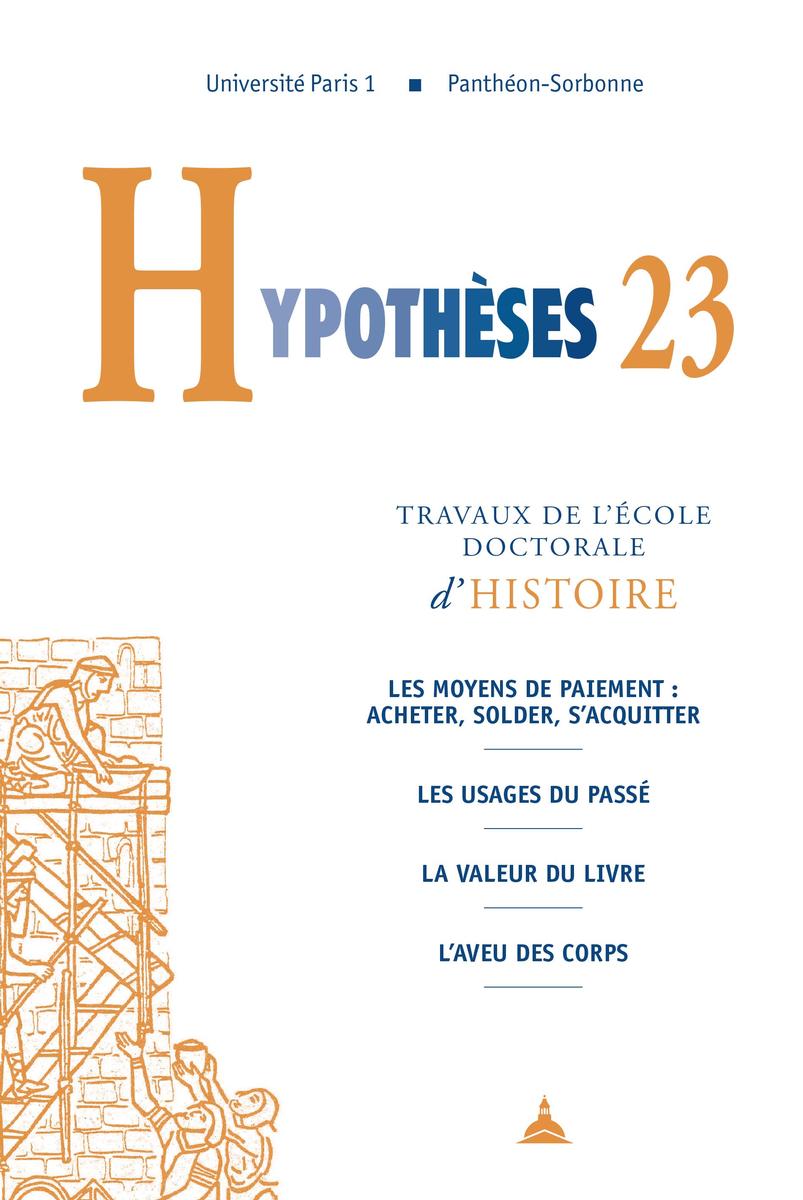 Université Paris 1 ■ Panthéon-Sorbonne

HYPOTHÈSES 23

TRAVAUX DE L'ÉCOLE DOCTORALE d'HISTOIRE

LES MOYENS DE PAIEMENT : ACHETER, SOLDER, S'ACQUITTER

LES USAGES DU PASSÉ

LA VALEUR DU LIVRE

L'AVEU DES CORPS